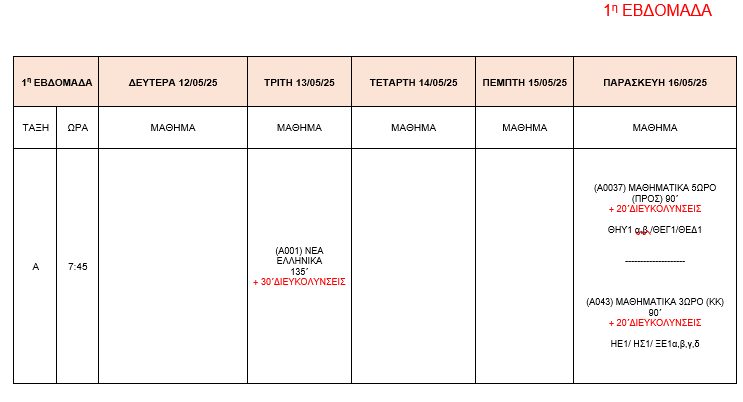 1η ΕΒΔΟΜΑΔΑ

| 1η ΕΒΔΟΜΑΔΑ | | ΔΕΥΤΕΡΑ 12/05/25 | ΤΡΙΤΗ 13/05/25 | ΤΕΤΑΡΤΗ 14/05/25 | ΠΕΜΠΤΗ 15/05/25 | ΠΑΡΑΣΚΕΥΗ 16/05/25 |
|---|---|---|---|---|---|---|
| ΤΑΞΗ | ΩΡΑ | ΜΑΘΗΜΑ | ΜΑΘΗΜΑ | ΜΑΘΗΜΑ | ΜΑΘΗΜΑ | ΜΑΘΗΜΑ |
| Α | 7:45 | | (Α001) ΝΕΑ ΕΛΛΗΝΙΚΑ 135΄ + 30΄ΔΙΕΥΚΟΛΥΝΣΕΙΣ | | | (Α0037) ΜΑΘΗΜΑΤΙΚΑ 5ΩΡΟ (ΠΡΟΣ) 90΄ + 20΄ΔΙΕΥΚΟΛΥΝΣΕΙΣ ΘΗΥ1 α,β,/ΘΕΓ1/ΘΕΔ1 -------------------- (Α043) ΜΑΘΗΜΑΤΙΚΑ 3ΩΡΟ (ΚΚ) 90΄ + 20΄ΔΙΕΥΚΟΛΥΝΣΕΙΣ ΗΕ1/ ΗΣ1/ ΞΕ1α,β,γ,δ |